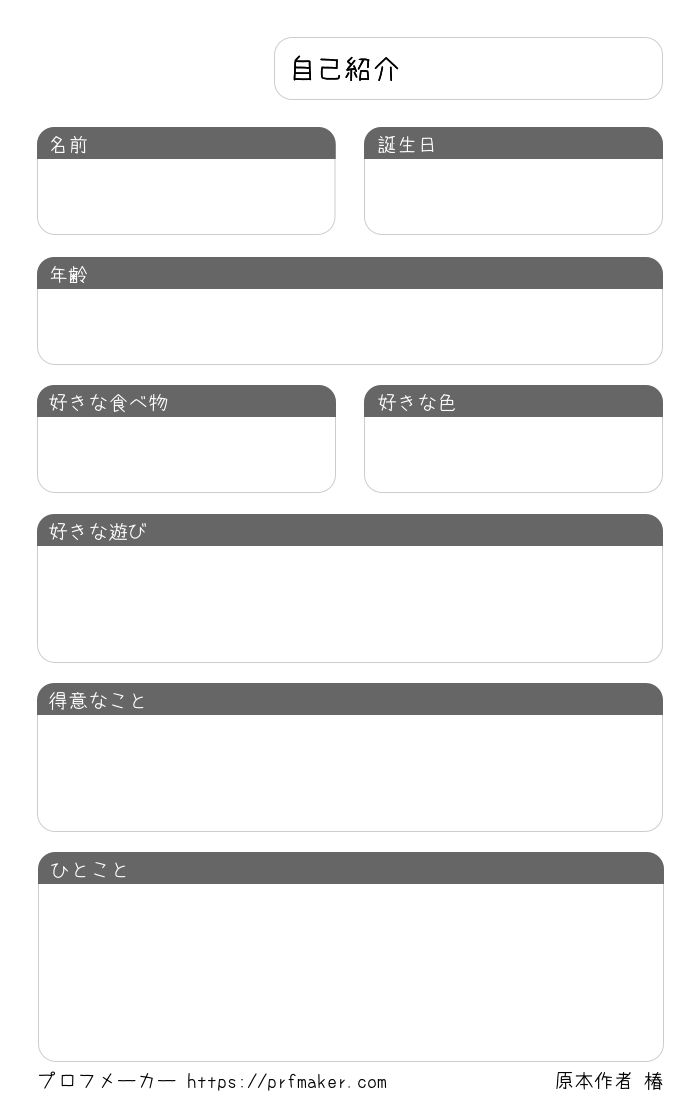 自己紹介

名前

誕生日

年齢

好きな食べ物

好きな色

好きな遊び

得意なこと

ひとこと

プロフメーカー https://prfmaker.com

原本作者 椿